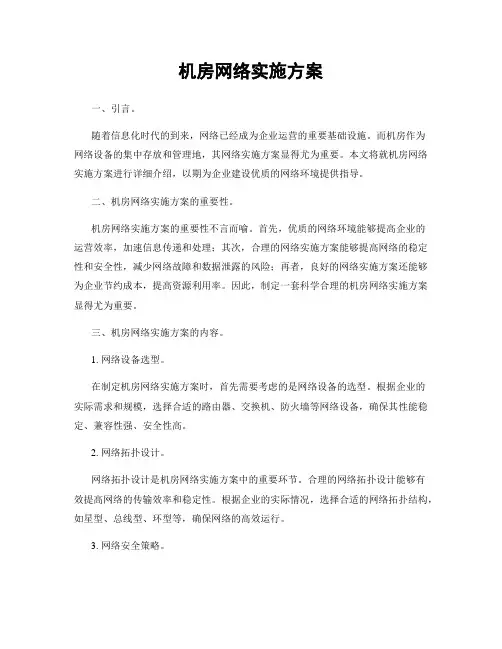 机房网络实施方案

一、引言。

随着信息化时代的到来，网络已经成为企业运营的重要基础设施。而机房作为网络设备的集中存放和管理地，其网络实施方案显得尤为重要。本文将就机房网络实施方案进行详细介绍，以期为企业建设优质的网络环境提供指导。

二、机房网络实施方案的重要性。

机房网络实施方案的重要性不言而喻。首先，优质的网络环境能够提高企业的运营效率，加速信息传递和处理；其次，合理的网络实施方案能够提高网络的稳定性和安全性，减少网络故障和数据泄露的风险；再者，良好的网络实施方案还能够为企业节约成本，提高资源利用率。因此，制定一套科学合理的机房网络实施方案显得尤为重要。

三、机房网络实施方案的内容。

1. 网络设备选型。

在制定机房网络实施方案时，首先需要考虑的是网络设备的选型。根据企业的实际需求和规模，选择合适的路由器、交换机、防火墙等网络设备，确保其性能稳定、兼容性强、安全性高。

2. 网络拓扑设计。

网络拓扑设计是机房网络实施方案中的重要环节。合理的网络拓扑设计能够有效提高网络的传输效率和稳定性。根据企业的实际情况，选择合适的网络拓扑结构，如星型、总线型、环型等，确保网络的高效运行。

3. 网络安全策略。